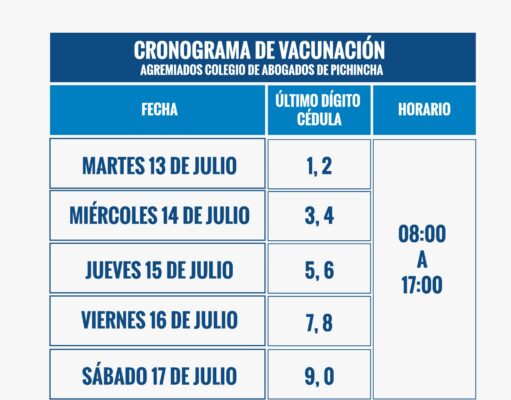 CRONOGRAMA DE VACUNACIÓN
AGREMIADOS COLEGIO DE ABOGADOS DE PICHINCHA

| FECHA | ÚLTIMO DÍGITO CÉDULA | HORARIO |
|---|---|---|
| MARTES 13 DE JULIO | 1, 2 | 08:00 A 17:00 |
| MIÉRCOLES 14 DE JULIO | 3, 4 | |
| JUEVES 15 DE JULIO | 5, 6 | |
| VIERNES 16 DE JULIO | 7, 8 | |
| SÁBADO 17 DE JULIO | 9, 0 | |